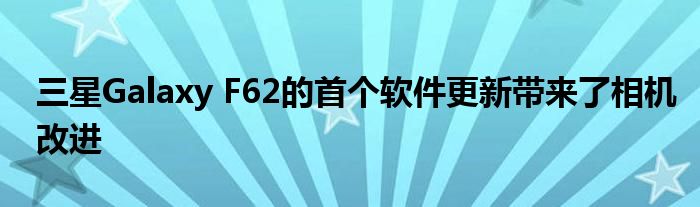 三星Galaxy F62的首个软件更新带来了相机改进